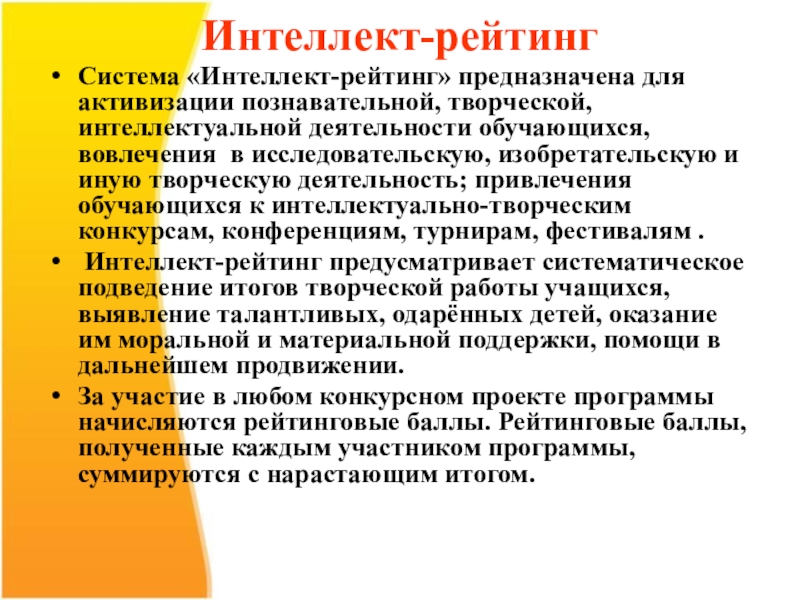 Интеллект-рейтинг

• Система «Интеллект-рейтинг» предназначена для активизации познавательной, творческой, интеллектуальной деятельности обучающихся, вовлечения в исследовательскую, изобретательскую и иную творческую деятельность; привлечения обучающихся к интеллектуально-творческим конкурсам, конференциям, турнирам, фестивалям .

• Интеллект-рейтинг предусматривает систематическое подведение итогов творческой работы учащихся, выявление талантливых, одарённых детей, оказание им моральной и материальной поддержки, помощи в дальнейшем продвижении.

• За участие в любом конкурсном проекте программы начисляются рейтинговые баллы. Рейтинговые баллы, полученные каждым участником программы, суммируются с нарастающим итогом.